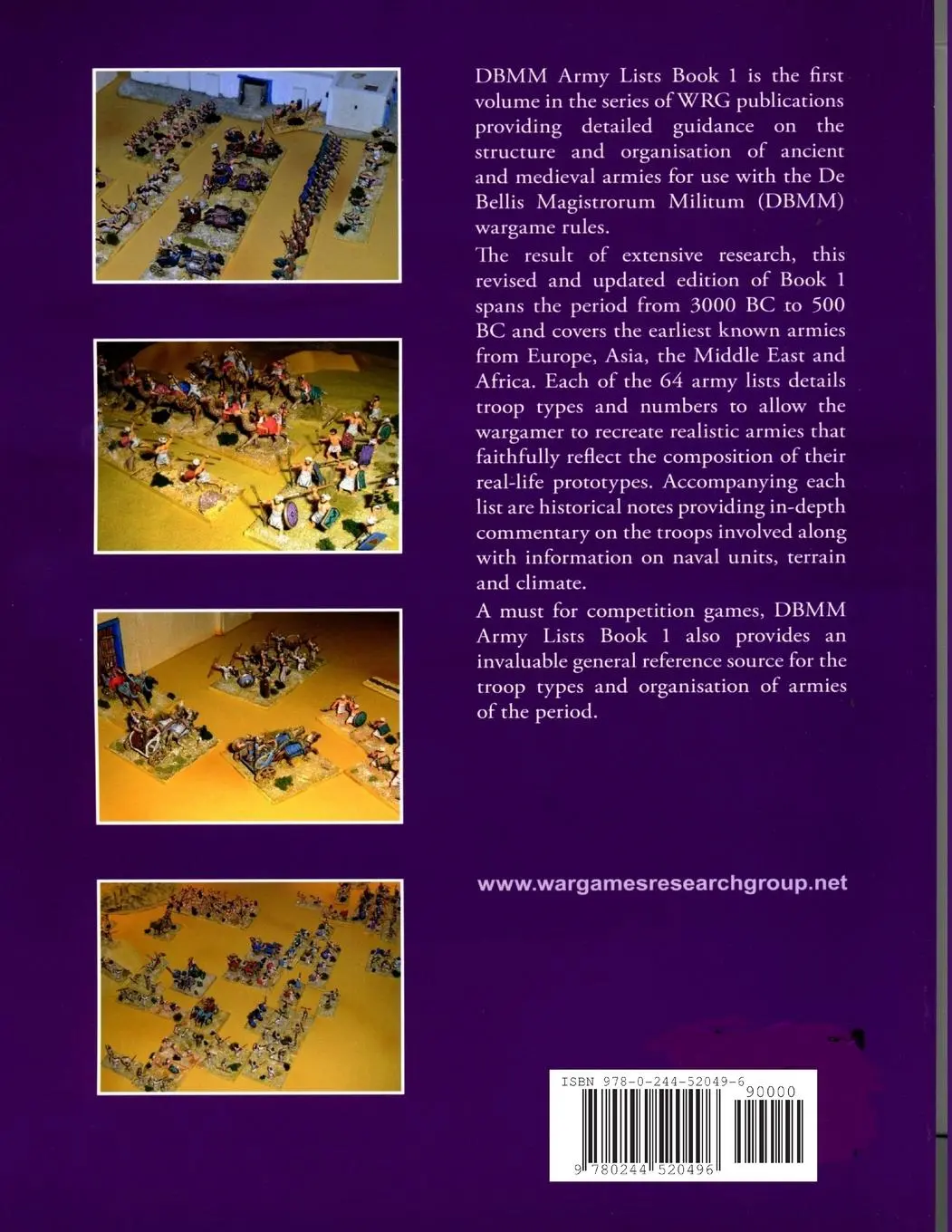 DBMM Army Lists Book 1 is the first volume in the series of WRG publications providing detailed guidance on the structure and organisation of ancient and medieval armies for use with the De Bellis Magistrorum Militum (DBMM) wargame rules.

The result of extensive research, this revised and updated edition of Book 1 spans the period from 3000 BC to 500 BC and covers the earliest known armies from Europe, Asia, the Middle East and Africa. Each of the 64 army lists details troop types and numbers to allow the wargamer to recreate realistic armies that faithfully reflect the composition of their real-life prototypes. Accompanying each list are historical notes providing in-depth commentary on the troops involved along with information on naval units, terrain and climate.

A must for competition games, DBMM Army Lists Book 1 also provides an invaluable general reference source for the troop types and organisation of armies of the period.

www.wargamesresearchgroup.net

ISBN 978-0-244-52049-6

90000

9 780244 520496